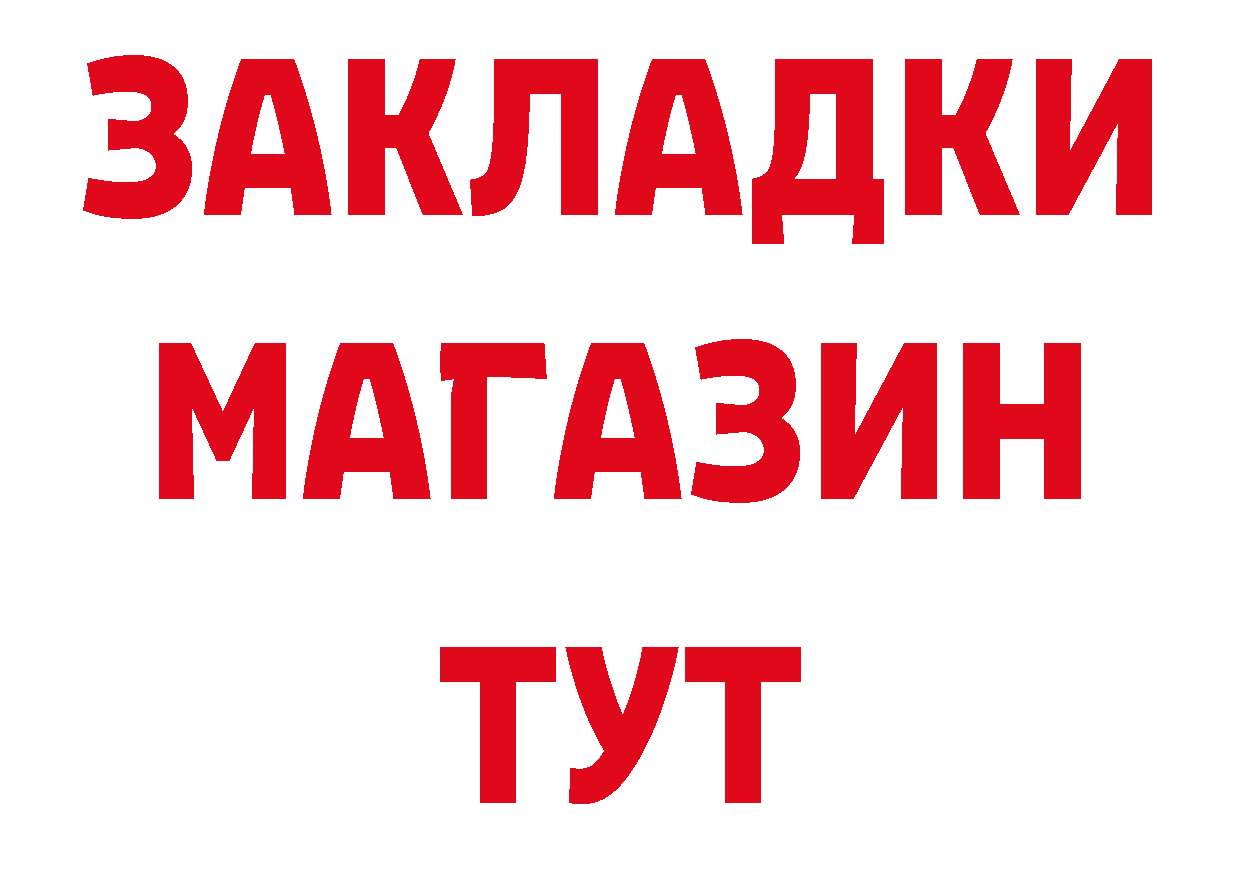 ЗАКЛАДКИ
МАГАЗИН
ТУТ